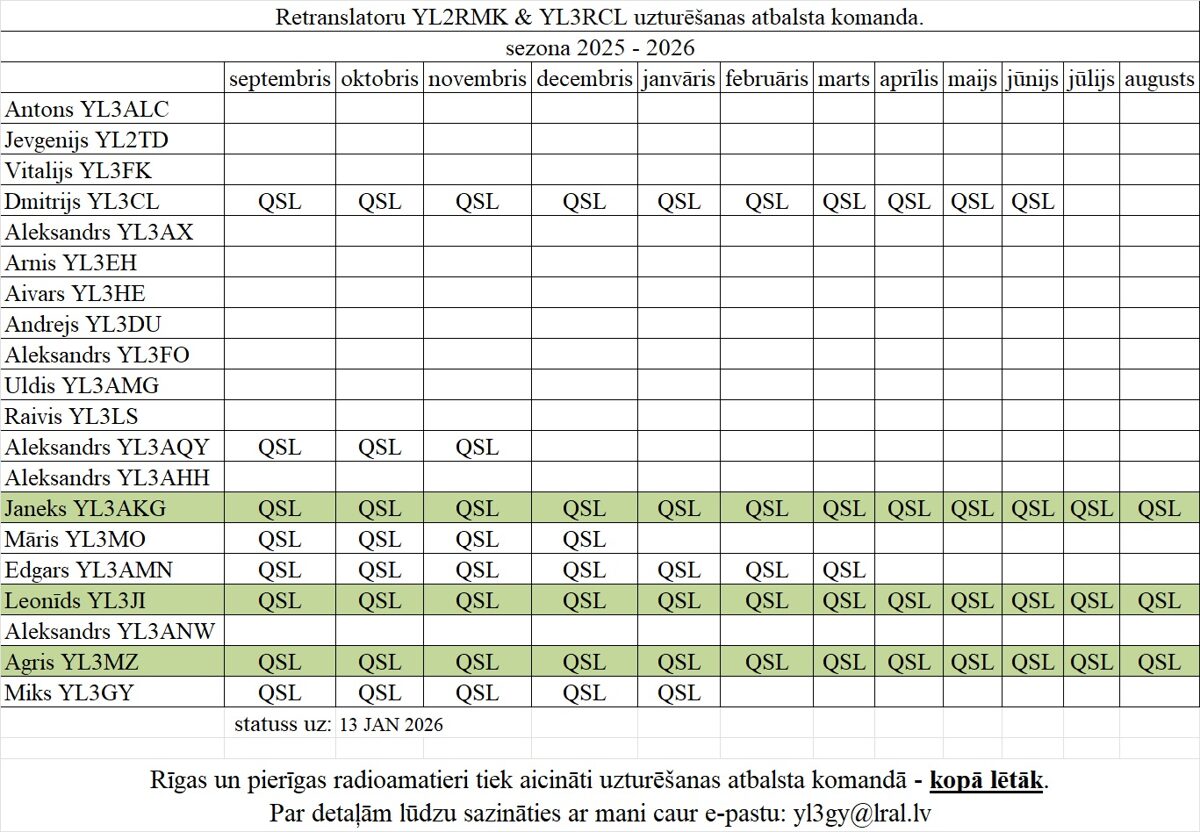 Retranslatoru YL2RMK & YL3RCL uzturēšanas atbalsta komanda.

sezona 2025 - 2026

| | septembris | oktobris | novembris | decembris | janvāris | februāris | marts | aprīlis | maijs | jūnijs | jūlijs | augusts |
|---|---|---|---|---|---|---|---|---|---|---|---|---|
| Antons YL3ALC | | | | | | | | | | | | |
| Jevgenijs YL2TD | | | | | | | | | | | | |
| Vitalijs YL3FK | | | | | | | | | | | | |
| Dmitrijs YL3CL | QSL | QSL | QSL | QSL | QSL | QSL | QSL | QSL | QSL | QSL | | |
| Aleksandrs YL3AX | | | | | | | | | | | | |
| Arnis YL3EH | | | | | | | | | | | | |
| Aivars YL3HE | | | | | | | | | | | | |
| Andrejs YL3DU | | | | | | | | | | | | |
| Aleksandrs YL3FO | | | | | | | | | | | | |
| Uldis YL3AMG | | | | | | | | | | | | |
| Raivis YL3LS | | | | | | | | | | | | |
| Aleksandrs YL3AQY | QSL | QSL | QSL | | | | | | | | | |
| Aleksandrs YL3AHH | | | | | | | | | | | | |
| Janeks YL3AKG | QSL | QSL | QSL | QSL | QSL | QSL | QSL | QSL | QSL | QSL | QSL | QSL |
| Māris YL3MO | QSL | QSL | QSL | QSL | | | | | | | | |
| Edgars YL3AMN | QSL | QSL | QSL | QSL | QSL | QSL | QSL | | | | | |
| Leonīds YL3JI | QSL | QSL | QSL | QSL | QSL | QSL | QSL | QSL | QSL | QSL | QSL | QSL |
| Aleksandrs YL3ANW | | | | | | | | | | | | |
| Agris YL3MZ | QSL | QSL | QSL | QSL | QSL | QSL | QSL | QSL | QSL | QSL | QSL | QSL |
| Miks YL3GY | QSL | QSL | QSL | QSL | QSL | | | | | | | |

statuss uz: 13 JAN 2026

Rīgas un pierīgas radioamatieri tiek aicināti uzturēšanas atbalsta komandā - kopā lētāk.
Par detaļām lūdzu sazināties ar mani caur e-pastu: yl3gy@lral.lv